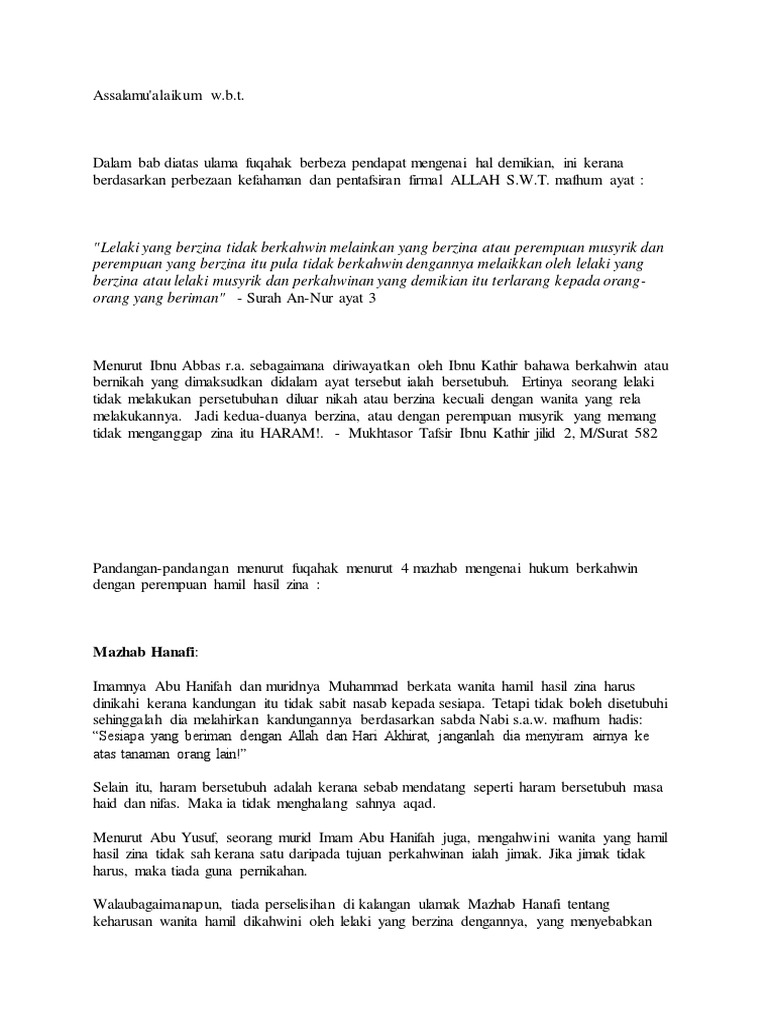 Assalamu'alaikum w.b.t.

Dalam bab diatas ulama fuqahak berbeza pendapat mengenai hal demikian, ini kerana berdasarkan perbezaan kefahaman dan pentafsiran firmal ALLAH S.W.T. mafhum ayat :

"Lelaki yang berzina tidak berkahwin melainkan yang berzina atau perempuan musyrik dan perempuan yang berzina itu pula tidak berkahwin dengannya melaikkan oleh lelaki yang berzina atau lelaki musyrik dan perkahwinan yang demikian itu terlarang kepada orang-orang yang beriman" - Surah An-Nur ayat 3

Menurut Ibnu Abbas r.a. sebagaimana diriwayatkan oleh Ibnu Kathir bahawa berkahwin atau bernikah yang dimaksudkan didalam ayat tersebut ialah bersetubuh. Ertinya seorang lelaki tidak melakukan persetubuhan diluar nikah atau berzina kecuali dengan wanita yang rela melakukannya. Jadi kedua-duanya berzina, atau dengan perempuan musyrik yang memang tidak menganggap zina itu HARAM!. - Mukhtasor Tafsir Ibnu Kathir jilid 2, M/Surat 582

Pandangan-pandangan menurut fuqahak menurut 4 mazhab mengenai hukum berkahwin dengan perempuan hamil hasil zina :

Mazhab Hanafi:

Imamnya Abu Hanifah dan muridnya Muhammad berkata wanita hamil hasil zina harus dinikahi kerana kandungan itu tidak sabit nasab kepada sesiapa. Tetapi tidak boleh disetubuhi sehinggalah dia melahirkan kandungannya berdasarkan sabda Nabi s.a.w. mafhum hadis: "Sesiapa yang beriman dengan Allah dan Hari Akhirat, janganlah dia menyiram airnya ke atas tanaman orang lain!"

Selain itu, haram bersetubuh adalah kerana sebab mendatang seperti haram bersetubuh masa haid dan nifas. Maka ia tidak menghalang sahnya aqad.

Menurut Abu Yusuf, seorang murid Imam Abu Hanifah juga, mengahwini wanita yang hamil hasil zina tidak sah kerana satu daripada tujuan perkahwinan ialah jimak. Jika jimak tidak harus, maka tiada guna pernikahan.

Walaubagaimanapun, tiada perselisihan di kalangan ulamak Mazhab Hanafi tentang keharusan wanita hamil dikahwini oleh lelaki yang berzina dengannya, yang menyebabkan